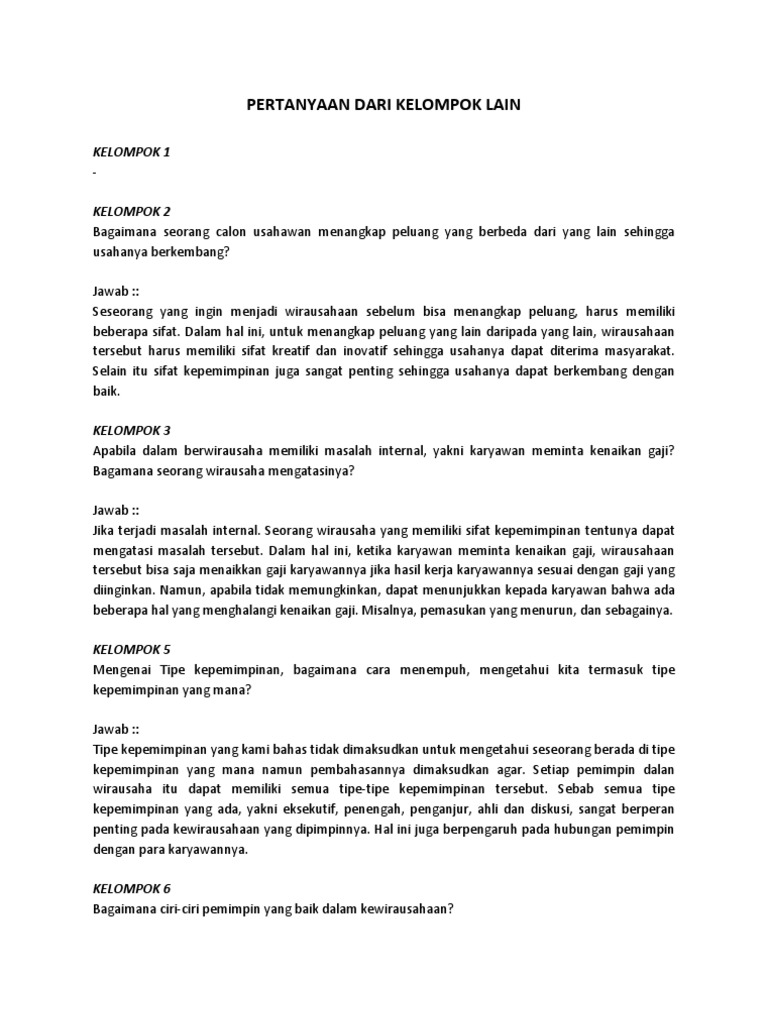 PERTANYAAN DARI KELOMPOK LAIN

KELOMPOK 1
-

KELOMPOK 2
Bagaimana seorang calon usahawan menangkap peluang yang berbeda dari yang lain sehingga usahanya berkembang?

Jawab ::
Seseorang yang ingin menjadi wirausahaan sebelum bisa menangkap peluang, harus memiliki beberapa sifat. Dalam hal ini, untuk menangkap peluang yang lain daripada yang lain, wirausahaan tersebut harus memiliki sifat kreatif dan inovatif sehingga usahanya dapat diterima masyarakat. Selain itu sifat kepemimpinan juga sangat penting sehingga usahanya dapat berkembang dengan baik.

KELOMPOK 3
Apabila dalam berwirausaha memiliki masalah internal, yakni karyawan meminta kenaikan gaji? Bagamana seorang wirausaha mengatasinya?

Jawab ::
Jika terjadi masalah internal. Seorang wirausaha yang memiliki sifat kepemimpinan tentunya dapat mengatasi masalah tersebut. Dalam hal ini, ketika karyawan meminta kenaikan gaji, wirausahaan tersebut bisa saja menaikkan gaji karyawannya jika hasil kerja karyawannya sesuai dengan gaji yang diinginkan. Namun, apabila tidak memungkinkan, dapat menunjukkan kepada karyawan bahwa ada beberapa hal yang menghalangi kenaikan gaji. Misalnya, pemasukan yang menurun, dan sebagainya.

KELOMPOK 5
Mengenai Tipe kepemimpinan, bagaimana cara menempuh, mengetahui kita termasuk tipe kepemimpinan yang mana?

Jawab ::
Tipe kepemimpinan yang kami bahas tidak dimaksudkan untuk mengetahui seseorang berada di tipe kepemimpinan yang mana namun pembahasannya dimaksudkan agar. Setiap pemimpin dalan wirausaha itu dapat memiliki semua tipe-tipe kepemimpinan tersebut. Sebab semua tipe kepemimpinan yang ada, yakni eksekutif, penengah, penganjur, ahli dan diskusi, sangat berperan penting pada kewirausahaan yang dipimpinnya. Hal ini juga berpengaruh pada hubungan pemimpin dengan para karyawannya.

KELOMPOK 6
Bagaimana ciri-ciri pemimpin yang baik dalam kewirausahaan?